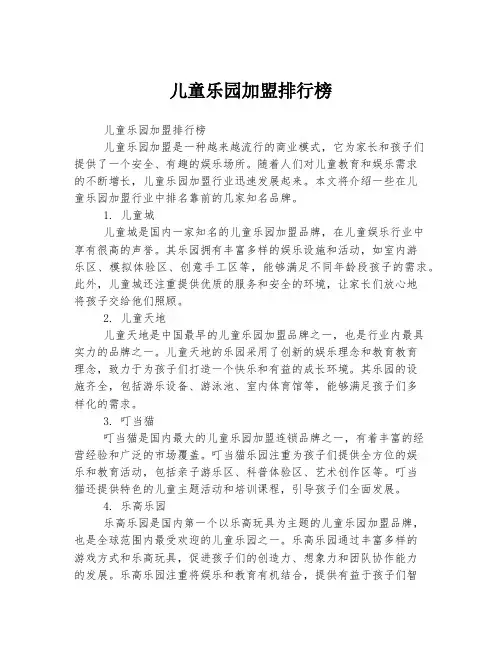 儿童乐园加盟排行榜

儿童乐园加盟排行榜

儿童乐园加盟是一种越来越流行的商业模式，它为家长和孩子们提供了一个安全、有趣的娱乐场所。随着人们对儿童教育和娱乐需求的不断增长，儿童乐园加盟行业迅速发展起来。本文将介绍一些在儿童乐园加盟行业中排名靠前的几家知名品牌。

1. 儿童城

儿童城是国内一家知名的儿童乐园加盟品牌，在儿童娱乐行业中享有很高的声誉。其乐园拥有丰富多样的娱乐设施和活动，如室内游乐区、模拟体验区、创意手工区等，能够满足不同年龄段孩子的需求。此外，儿童城还注重提供优质的服务和安全的环境，让家长们放心地将孩子交给他们照顾。

2. 儿童天地

儿童天地是中国最早的儿童乐园加盟品牌之一，也是行业内最具实力的品牌之一。儿童天地的乐园采用了创新的娱乐理念和教育教育理念，致力于为孩子们打造一个快乐和有益的成长环境。其乐园的设施齐全，包括游乐设备、游泳池、室内体育馆等，能够满足孩子们多样化的需求。

3. 叮当猫

叮当猫是国内最大的儿童乐园加盟连锁品牌之一，有着丰富的经营经验和广泛的市场覆盖。叮当猫乐园注重为孩子们提供全方位的娱乐和教育活动，包括亲子游乐区、科普体验区、艺术创作区等。叮当猫还提供特色的儿童主题活动和培训课程，引导孩子们全面发展。

4. 乐高乐园

乐高乐园是国内第一个以乐高玩具为主题的儿童乐园加盟品牌，也是全球范围内最受欢迎的儿童乐园之一。乐高乐园通过丰富多样的游戏方式和乐高玩具，促进孩子们的创造力、想象力和团队协作能力的发展。乐高乐园注重将娱乐和教育有机结合，提供有益于孩子们智